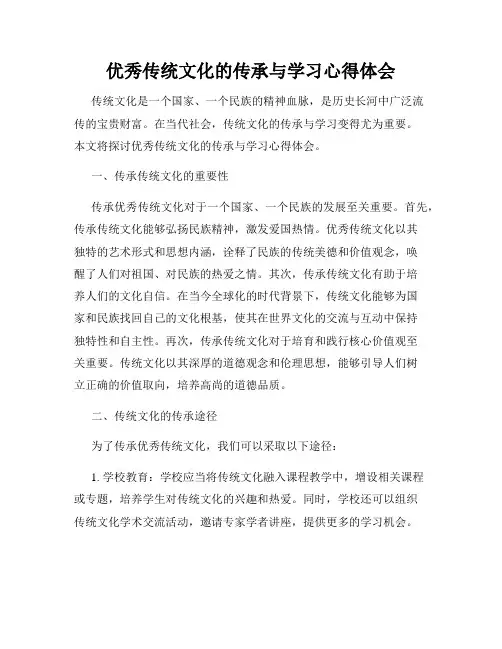 优秀传统文化的传承与学习心得体会

传统文化是一个国家、一个民族的精神血脉，是历史长河中广泛流传的宝贵财富。在当代社会，传统文化的传承与学习变得尤为重要。本文将探讨优秀传统文化的传承与学习心得体会。

一、传承传统文化的重要性

传承优秀传统文化对于一个国家、一个民族的发展至关重要。首先，传承传统文化能够弘扬民族精神，激发爱国热情。优秀传统文化以其独特的艺术形式和思想内涵，诠释了民族的传统美德和价值观念，唤醒了人们对祖国、对民族的热爱之情。其次，传承传统文化有助于培养人们的文化自信。在当今全球化的时代背景下，传统文化能够为国家和民族找回自己的文化根基，使其在世界文化的交流与互动中保持独特性和自主性。再次，传承传统文化对于培育和践行核心价值观至关重要。传统文化以其深厚的道德观念和伦理思想，能够引导人们树立正确的价值取向，培养高尚的道德品质。

二、传统文化的传承途径

为了传承优秀传统文化，我们可以采取以下途径：

1. 学校教育：学校应当将传统文化融入课程教学中，增设相关课程或专题，培养学生对传统文化的兴趣和热爱。同时，学校还可以组织传统文化学术交流活动，邀请专家学者讲座，提供更多的学习机会。